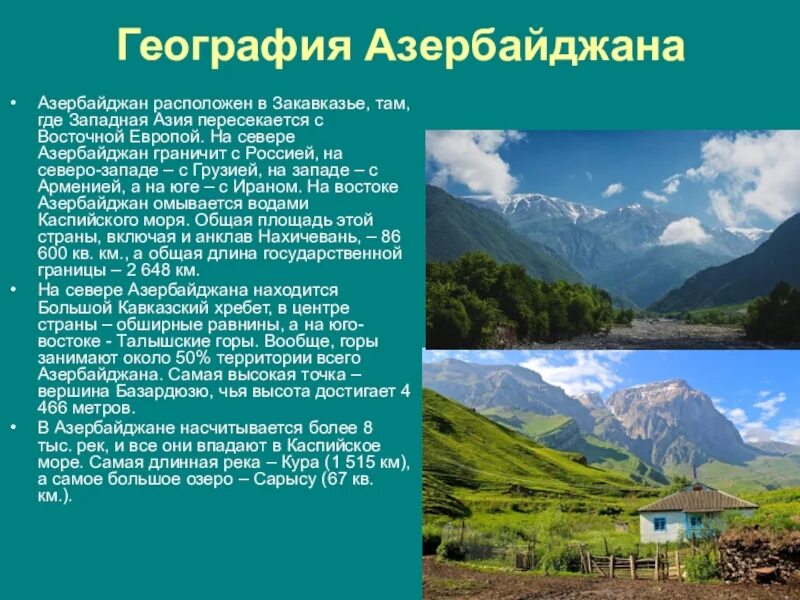 География Азербайджана

• Азербайджан расположен в Закавказье, там, где Западная Азия пересекается с Восточной Европой. На севере Азербайджан граничит с Россией, на северо-западе – с Грузией, на западе – с Арменией, а на юге – с Ираном. На востоке Азербайджан омывается водами Каспийского моря. Общая площадь этой страны, включая и анклав Нахичевань, – 86 600 кв. км., а общая длина государственной границы – 2 648 км.

• На севере Азербайджана находится Большой Кавказский хребет, в центре страны – обширные равнины, а на юго-востоке - Талышские горы. Вообще, горы занимают около 50% территории всего Азербайджана. Самая высокая точка – вершина Базардюзю, чья высота достигает 4 466 метров.

• В Азербайджане насчитывается более 8 тыс. рек, и все они впадают в Каспийское море. Самая длинная река – Кура (1 515 км), а самое большое озеро – Сарысу (67 кв. км.).